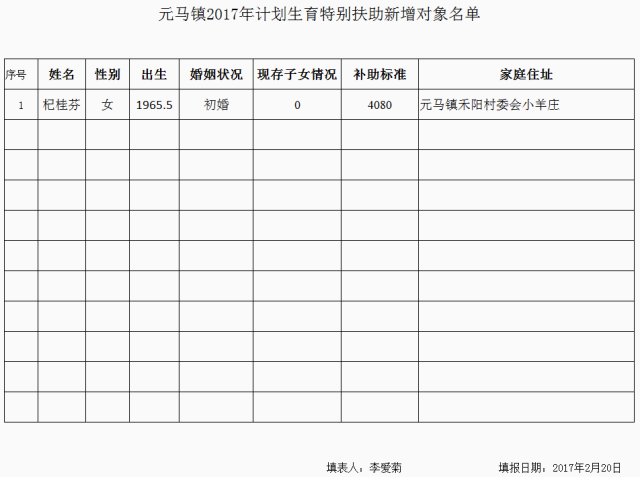 元马镇2017年计划生育特别扶助新增对象名单

| 序号 | 姓名 | 性别 | 出生 | 婚姻状况 | 现存子女情况 | 补助标准 | 家庭住址 |
|---|---|---|---|---|---|---|---|
| 1 | 杞桂芬 | 女 | 1965.5 | 初婚 | 0 | 4080 | 元马镇禾阳村委会小羊庄 |
| | | | | | | | |
| | | | | | | | |
| | | | | | | | |
| | | | | | | | |
| | | | | | | | |
| | | | | | | | |
| | | | | | | | |
| | | | | | | | |
| | | | | | | | |
| | | | | | | | |

填表人：李爱菊 填报日期：2017年2月20日